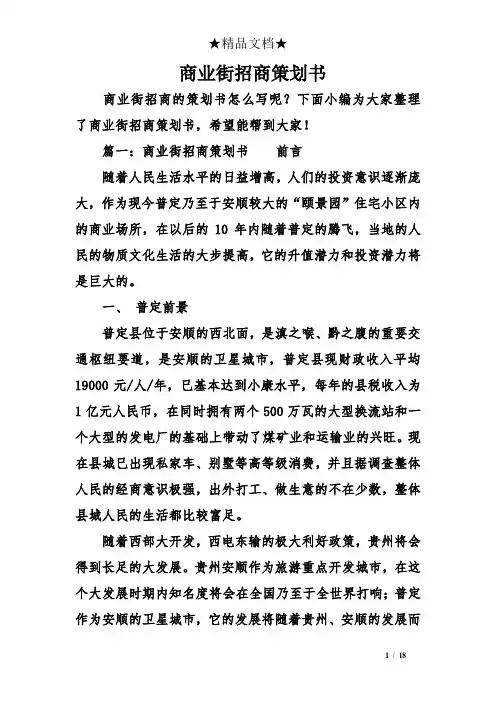 ★精品文档★

商业街招商策划书

商业街招商的策划书怎么写呢？下面小编为大家整理了商业街招商策划书，希望能帮到大家！

篇一：商业街招商策划书　　前言

随着人民生活水平的日益增高，人们的投资意识逐渐庞大，作为现今普定乃至于安顺较大的“颐景园”住宅小区内的商业场所，在以后的 10 年内随着普定的腾飞，当地的人民的物质文化生活的大步提高，它的升值潜力和投资潜力将是巨大的。

一、　普定前景

普定县位于安顺的西北面，是滇之喉、黔之腹的重要交通枢纽要道，是安顺的卫星城市，普定县现财政收入平均 19000 元/人/年，已基本达到小康水平，每年的县税收入为 1 亿元人民币，在同时拥有两个 500 万瓦的大型换流站和一个大型的发电厂的基础上带动了煤矿业和运输业的兴旺。现在县城已出现私家车、别墅等高等级消费，并且据调查整体人民的经商意识极强，出外打工、做生意的不在少数，整体县城人民的生活都比较富足。

随着西部大开发，西电东输的极大利好政策，贵州将会得到长足的大发展。贵州安顺作为旅游重点开发城市，在这个大发展时期内知名度将会在全国乃至于全世界打响；普定作为安顺的卫星城市，它的发展将随着贵州、安顺的发展而

1 / 18